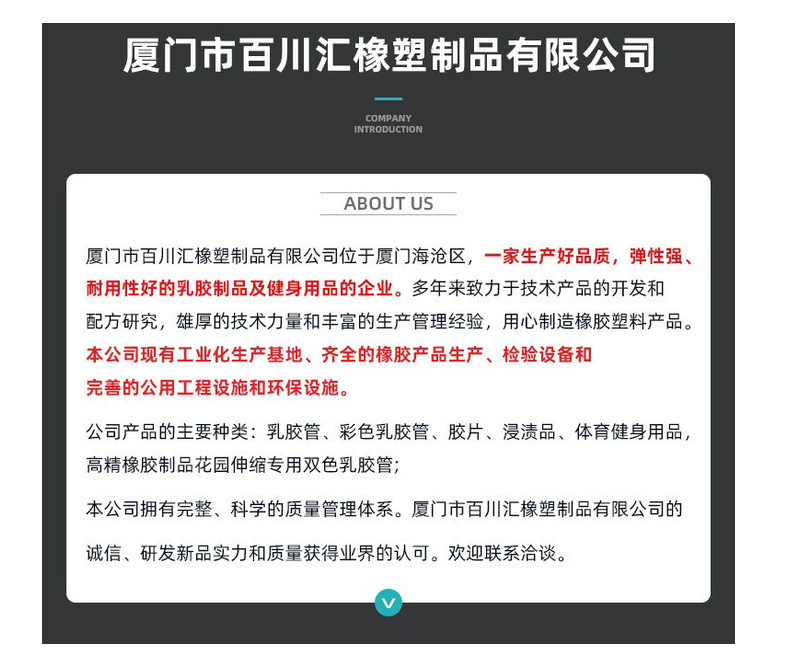 厦门市百川汇橡塑制品有限公司

COMPANY INTRODUCTION

ABOUT US

厦门市百川汇橡塑制品有限公司位于厦门海沧区，一家生产好品质，弹性强、耐用性好的乳胶制品及健身用品的企业。多年来致力于技术产品的开发和配方研究，雄厚的技术力量和丰富的生产管理经验，用心制造橡胶塑料产品。本公司现有工业化生产基地、齐全的橡胶产品生产、检验设备和完善的公用工程设施和环保设施。

公司产品的主要种类：乳胶管、彩色乳胶管、胶片、浸渍品、体育健身用品，高精橡胶制品花园伸缩专用双色乳胶管；

本公司拥有完整、科学的质量管理体系。厦门市百川汇橡塑制品有限公司的诚信、研发新品实力和质量获得业界的认可。欢迎联系洽谈。